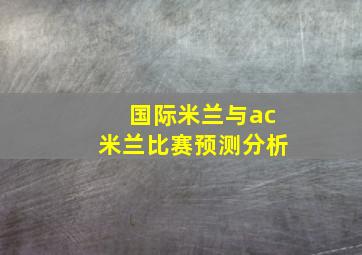 国际米兰与ac米兰比赛预测分析